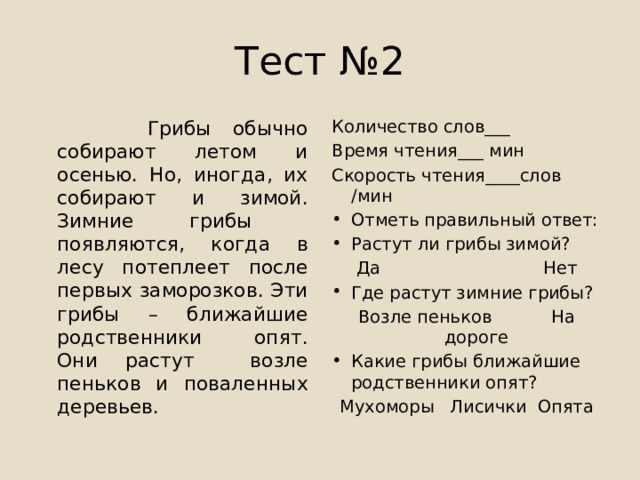 Тест №2

Грибы обычно собирают летом и осенью. Но, иногда, их собирают и зимой. Зимние грибы появляются, когда в лесу потеплеет после первых заморозков. Эти грибы – ближайшие родственники опят. Они растут возле пеньков и поваленных деревьев.

Количество слов___
Время чтения___ мин
Скорость чтения____слов /мин
• Отметь правильный ответ:
• Растут ли грибы зимой?
Да Нет
• Где растут зимние грибы?
Возле пеньков На дороге
• Какие грибы ближайшие родственники опят?
Мухоморы Лисички Опята